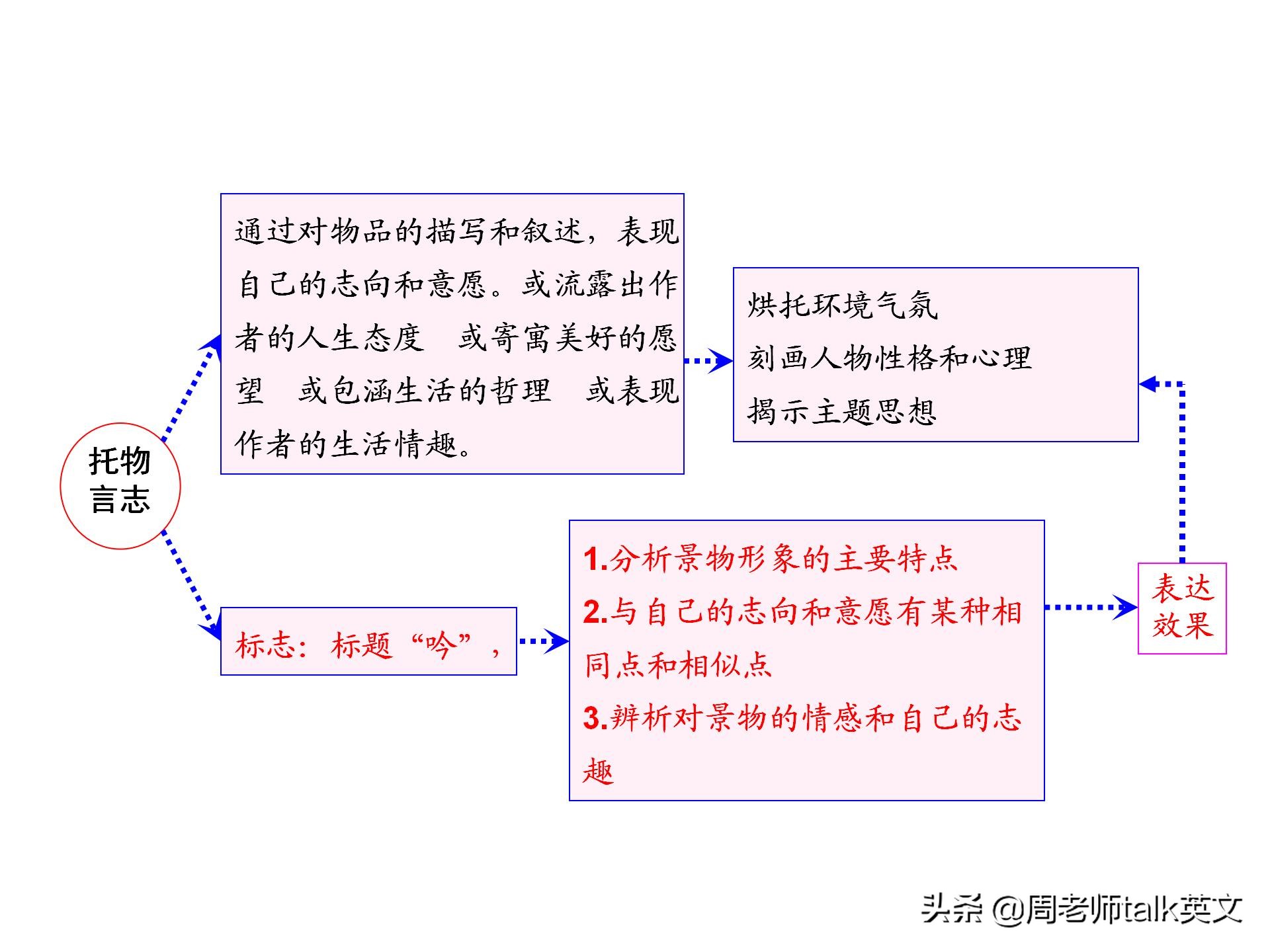 托物言志

通过对物品的描写和叙述，表现自己的志向和意愿。或流露出作者的人生态度　或寄寓美好的愿望　或包涵生活的哲理　或表现作者的生活情趣。

烘托环境气氛
刻画人物性格和心理
揭示主题思想

标志：标题“吟”，

1.分析景物形象的主要特点
2.与自己的志向和意愿有某种相同点和相似点
3.辨析对景物的情感和自己的志趣

表达效果

头条 @周老师talk英文